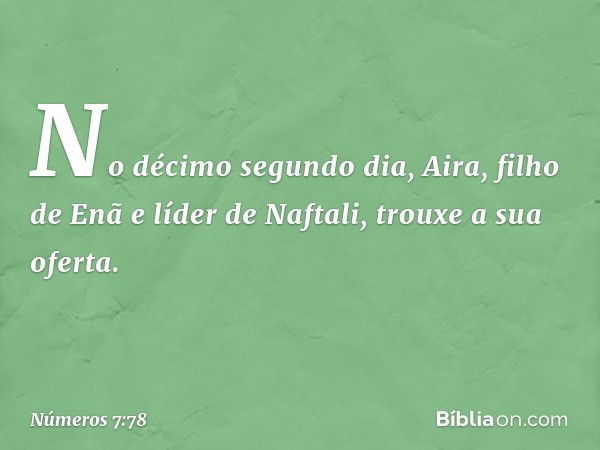 No décimo segundo dia, Aira, filho de Enã e líder de Naftali, trouxe a sua oferta.

Números 7:78

Bíbliaon.com